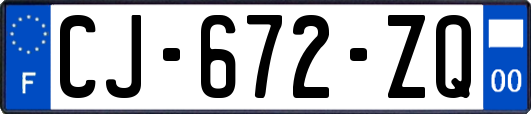 F
CJ-672-ZQ
00